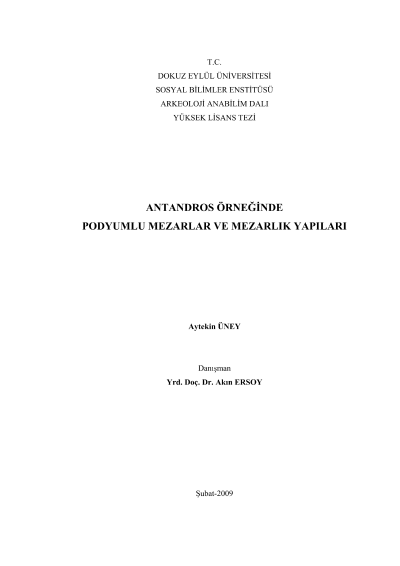 T.C.
DOKUZ EYLÜL ÜNİVERSİTESİ
SOSYAL BİLİMLER ENSTİTÜSÜ
ARKEOLOJİ ANABİLİM DALI
YÜKSEK LİSANS TEZİ

ANTANDROS ÖRNEĞİNDE
PODYUMLU MEZARLAR VE MEZARLIK YAPILARI

Aytekin ÜNEY

Danışman
Yrd. Doç. Dr. Akın ERSOY

Şubat-2009